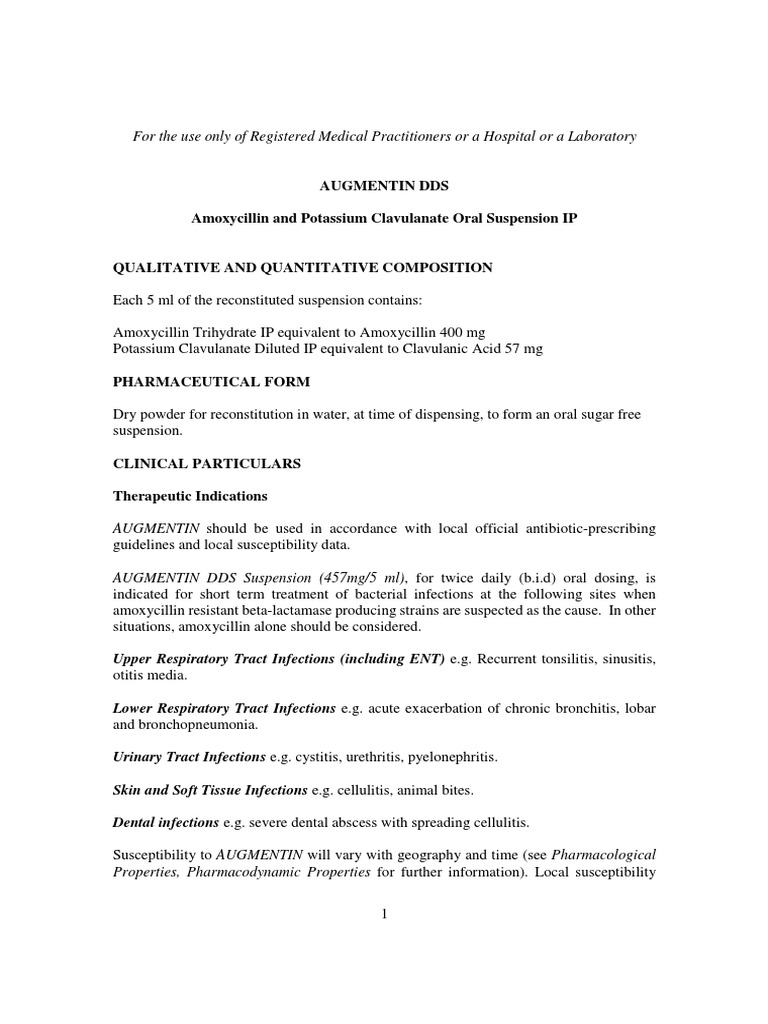 For the use only of Registered Medical Practitioners or a Hospital or a Laboratory

AUGMENTIN DDS

Amoxycillin and Potassium Clavulanate Oral Suspension IP

QUALITATIVE AND QUANTITATIVE COMPOSITION

Each 5 ml of the reconstituted suspension contains:

Amoxycillin Trihydrate IP equivalent to Amoxycillin 400 mg
Potassium Clavulanate Diluted IP equivalent to Clavulanic Acid 57 mg

PHARMACEUTICAL FORM

Dry powder for reconstitution in water, at time of dispensing, to form an oral sugar free suspension.

CLINICAL PARTICULARS

Therapeutic Indications

AUGMENTIN should be used in accordance with local official antibiotic-prescribing guidelines and local susceptibility data.

AUGMENTIN DDS Suspension (457mg/5 ml), for twice daily (b.i.d) oral dosing, is indicated for short term treatment of bacterial infections at the following sites when amoxycillin resistant beta-lactamase producing strains are suspected as the cause. In other situations, amoxycillin alone should be considered.

Upper Respiratory Tract Infections (including ENT) e.g. Recurrent tonsilitis, sinusitis, otitis media.

Lower Respiratory Tract Infections e.g. acute exacerbation of chronic bronchitis, lobar and bronchopneumonia.

Urinary Tract Infections e.g. cystitis, urethritis, pyelonephritis.

Skin and Soft Tissue Infections e.g. cellulitis, animal bites.

Dental infections e.g. severe dental abscess with spreading cellulitis.

Susceptibility to AUGMENTIN will vary with geography and time (see Pharmacological Properties, Pharmacodynamic Properties for further information). Local susceptibility

1